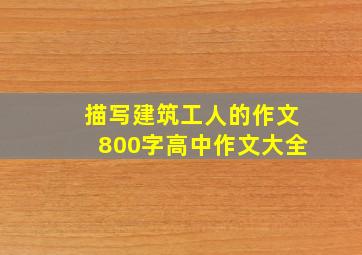 描写建筑工人的作文
800字高中作文大全